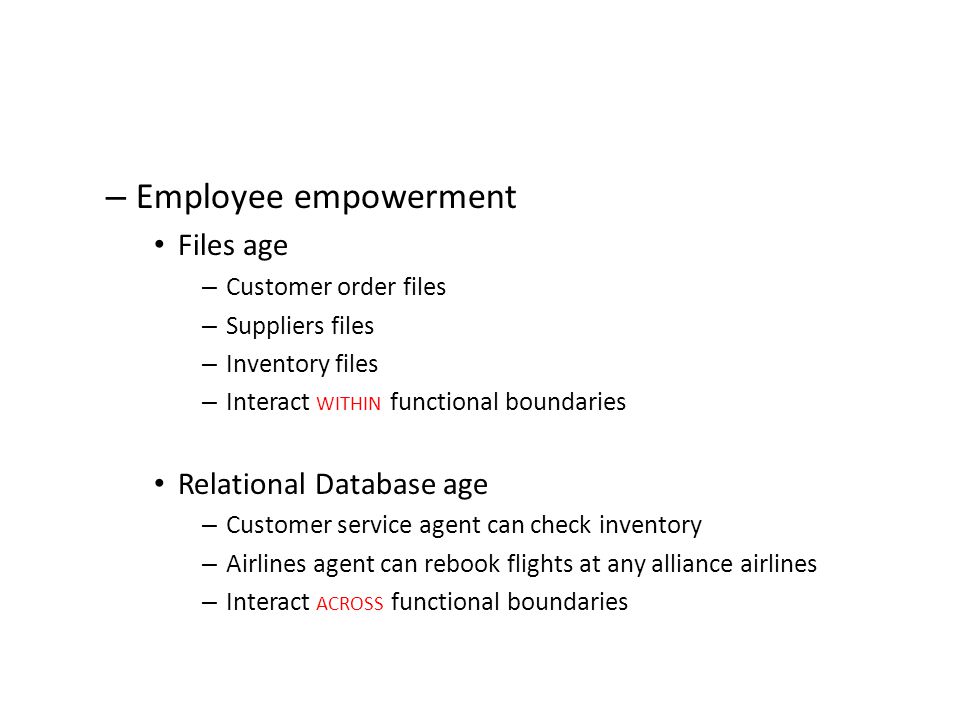 – Employee empowerment
• Files age
– Customer order files
– Suppliers files
– Inventory files
– Interact WITHIN functional boundaries

• Relational Database age
– Customer service agent can check inventory
– Airlines agent can rebook flights at any alliance airlines
– Interact ACROSS functional boundaries